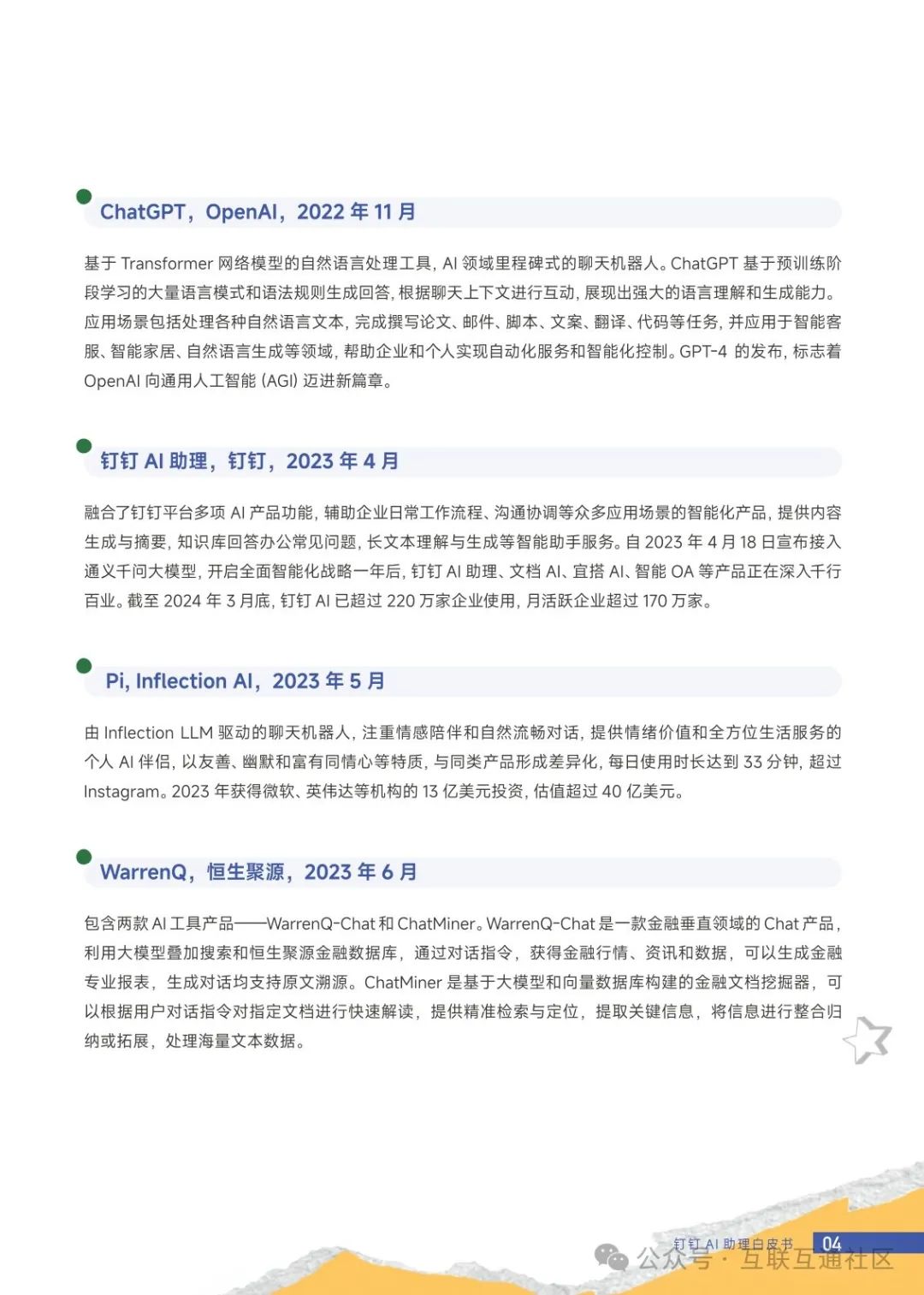 ChatGPT，OpenAI，2022 年 11 月

基于 Transformer 网络模型的自然语言处理工具，AI 领域里程碑式的聊天机器人。ChatGPT 基于预训练阶段学习的大量语言模式和语法规则生成回答，根据聊天上下文进行互动，展现出强大的语言理解和生成能力。应用场景包括处理各种自然语言文本，完成撰写论文、邮件、脚本、文案、翻译、代码等任务，并应用于智能客服、智能家居、自然语言生成等领域，帮助企业和个人实现自动化服务和智能化控制。GPT-4 的发布，标志着 OpenAI 向通用人工智能 (AGI) 迈进新篇章。

钉钉 AI 助理，钉钉，2023 年 4 月

融合了钉钉平台多项 AI 产品功能，辅助企业日常工作流程、沟通协调等众多应用场景的智能化产品，提供内容生成与摘要，知识库回答办公常见问题，长文本理解与生成等智能助手服务。自 2023 年 4 月 18 日宣布接入通义千问大模型，开启全面智能化战略一年后，钉钉 AI 助理、文档 AI、宜搭 AI、智能 OA 等产品正在深入千行百业。截至 2024 年 3 月底，钉钉 AI 已超过 220 万家企业使用，月活跃企业超过 170 万家。

Pi, Inflection AI，2023 年 5 月

由 Inflection LLM 驱动的聊天机器人，注重情感陪伴和自然流畅对话，提供情绪价值和全方位生活服务的个人 AI 伴侣，以友善、幽默和富有同情心等特质，与同类产品形成差异化，每日使用时长达到 33 分钟，超过 Instagram。2023 年获得微软、英伟达等机构的 13 亿美元投资，估值超过 40 亿美元。

WarrenQ，恒生聚源，2023 年 6 月

包含两款 AI 工具产品——WarrenQ-Chat 和 ChatMiner。WarrenQ-Chat 是一款金融垂直领域的 Chat 产品，利用大模型叠加搜索和恒生聚源金融数据库，通过对话指令，获得金融行情、资讯和数据，可以生成金融专业报表，生成对话均支持原文溯源。ChatMiner 是基于大模型和向量数据库构建的金融文档挖掘器，可以根据用户对话指令对指定文档进行快速解读，提供精准检索与定位，提取关键信息，将信息进行整合归纳或拓展，处理海量文本数据。

钉钉 AI 助理白皮书 04

公众号 · 互联互通社区